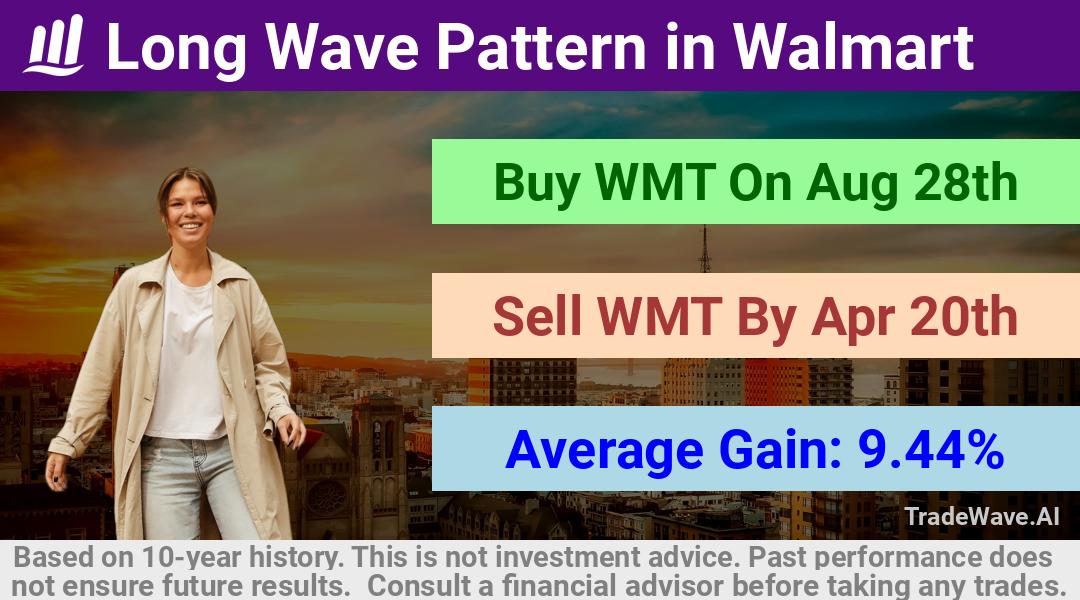 Long Wave Pattern in Walmart

Buy WMT On Aug 28th

Sell WMT By Apr 20th

Average Gain: 9.44%

TradeWave.AI

Based on 10-year history. This is not investment advice. Past performance does not ensure future results. Consult a financial advisor before taking any trades.